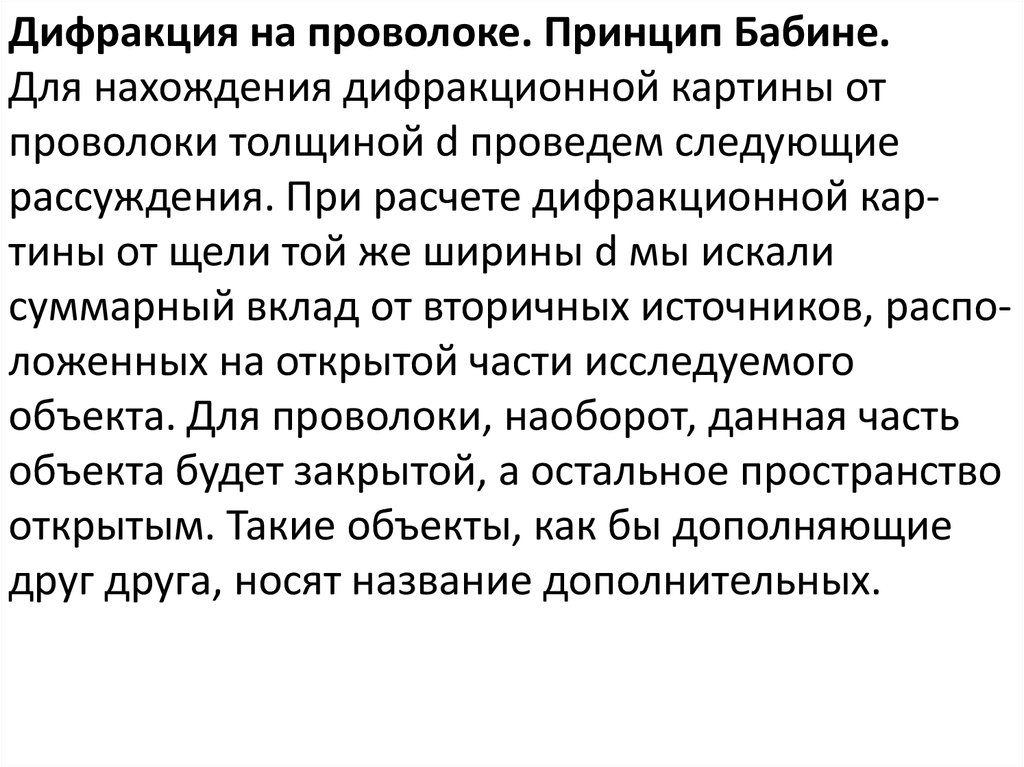 Дифракция на проволоке. Принцип Бабине.
Для нахождения дифракционной картины от проволоки толщиной d проведем следующие рассуждения. При расчете дифракционной картины от щели той же ширины d мы искали суммарный вклад от вторичных источников, расположенных на открытой части исследуемого объекта. Для проволоки, наоборот, данная часть объекта будет закрытой, а остальное пространство открытым. Такие объекты, как бы дополняющие друг друга, носят название дополнительных.